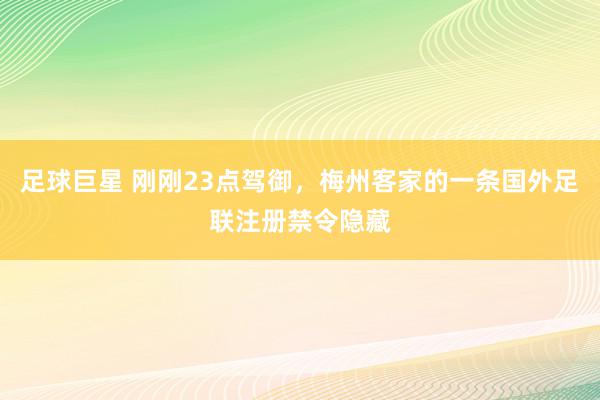 足球巨星 刚刚23点驾御，梅州客家的一条国外足联注册禁令隐藏